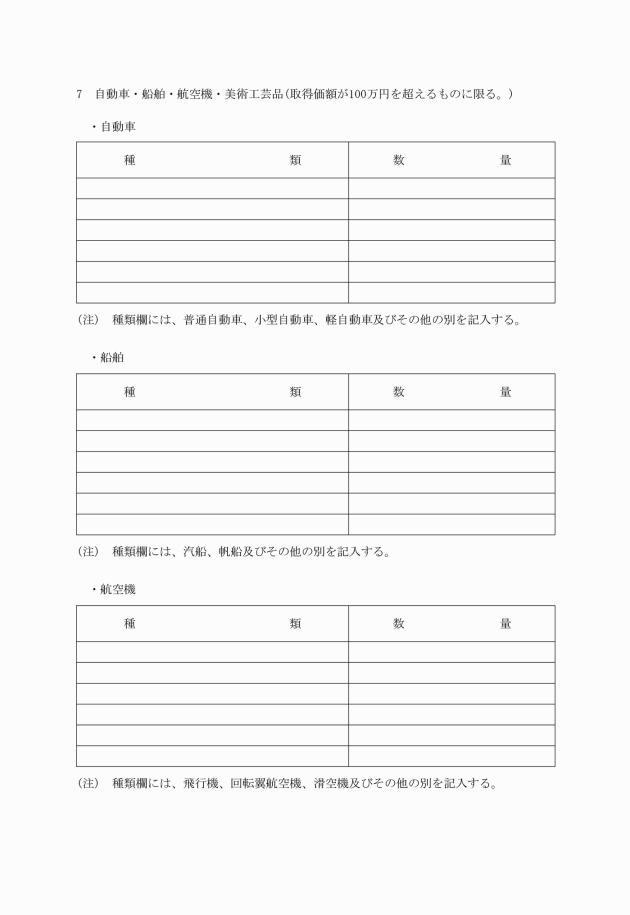 7　自動車・船舶・航空機・美術工芸品(取得価額が100万円を超えるものに限る。)

・自動車

| 種　　　　　　類 | 数　　　　量 |
|---|---|
| | |
| | |
| | |
| | |
| | |
| | |

(注)　種類欄には、普通自動車、小型自動車、軽自動車及びその他の別を記入する。

・船舶

| 種　　　　　　類 | 数　　　　量 |
|---|---|
| | |
| | |
| | |
| | |
| | |
| | |

(注)　種類欄には、汽船、帆船及びその他の別を記入する。

・航空機

| 種　　　　　　類 | 数　　　　量 |
|---|---|
| | |
| | |
| | |
| | |
| | |
| | |

(注)　種類欄には、飛行機、回転翼航空機、滑空機及びその他の別を記入する。